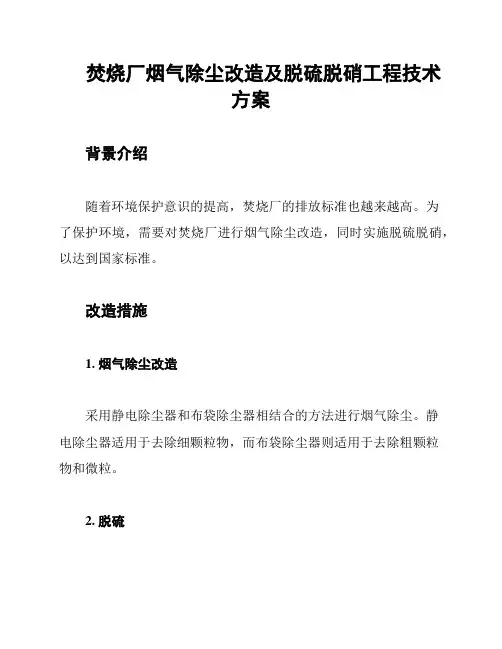 焚烧厂烟气除尘改造及脱硫脱硝工程技术方案

背景介绍

随着环境保护意识的提高，焚烧厂的排放标准也越来越高。为了保护环境，需要对焚烧厂进行烟气除尘改造，同时实施脱硫脱硝，以达到国家标准。

改造措施

1. 烟气除尘改造

采用静电除尘器和布袋除尘器相结合的方法进行烟气除尘。静电除尘器适用于去除细颗粒物，而布袋除尘器则适用于去除粗颗粒物和微粒。

2. 脱硫